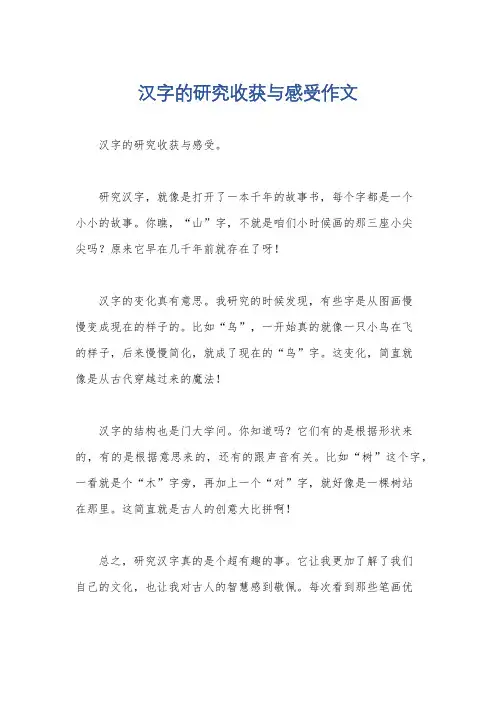 汉字的研究收获与感受作文

汉字的研究收获与感受。

研究汉字，就像是打开了一本千年的故事书，每个字都是一个小小的故事。你瞧，“山”字，不就是咱们小时候画的那三座小尖尖吗？原来它早在几千年前就存在了呀！

汉字的变化真有意思。我研究的时候发现，有些字是从图画慢慢变成现在的样子的。比如“鸟”，一开始真的就像一只小鸟在飞的样子，后来慢慢简化，就成了现在的“鸟”字。这变化，简直就像是从古代穿越过来的魔法！

汉字的结构也是门大学问。你知道吗？它们有的是根据形状来的，有的是根据意思来的，还有的跟声音有关。比如“树”这个字，一看就是个“木”字旁，再加上一个“对”字，就好像是一棵树站在那里。这简直就是古人的创意大比拼啊！

总之，研究汉字真的是个超有趣的事。它让我更加了解了我们自己的文化，也让我对古人的智慧感到敬佩。每次看到那些笔画优